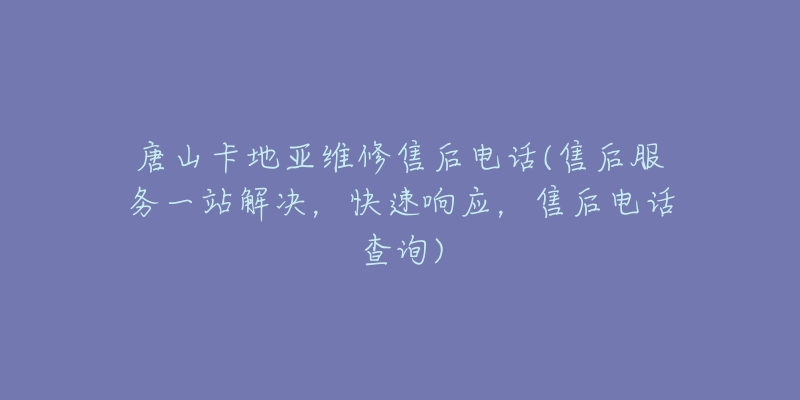 唐山卡地亚维修售后电话(售后服务一站解决，快速响应，售后电话查询)